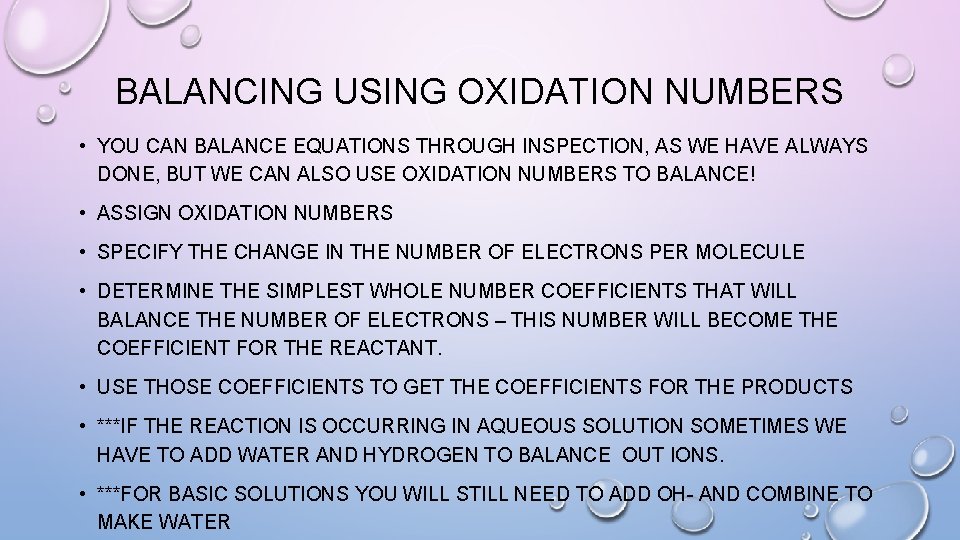 BALANCING USING OXIDATION NUMBERS

• YOU CAN BALANCE EQUATIONS THROUGH INSPECTION, AS WE HAVE ALWAYS DONE, BUT WE CAN ALSO USE OXIDATION NUMBERS TO BALANCE!

• ASSIGN OXIDATION NUMBERS

• SPECIFY THE CHANGE IN THE NUMBER OF ELECTRONS PER MOLECULE

• DETERMINE THE SIMPLEST WHOLE NUMBER COEFFICIENTS THAT WILL BALANCE THE NUMBER OF ELECTRONS – THIS NUMBER WILL BECOME THE COEFFICIENT FOR THE REACTANT.

• USE THOSE COEFFICIENTS TO GET THE COEFFICIENTS FOR THE PRODUCTS

• ***IF THE REACTION IS OCCURRING IN AQUEOUS SOLUTION SOMETIMES WE HAVE TO ADD WATER AND HYDROGEN TO BALANCE OUT IONS.

• ***FOR BASIC SOLUTIONS YOU WILL STILL NEED TO ADD OH- AND COMBINE TO MAKE WATER